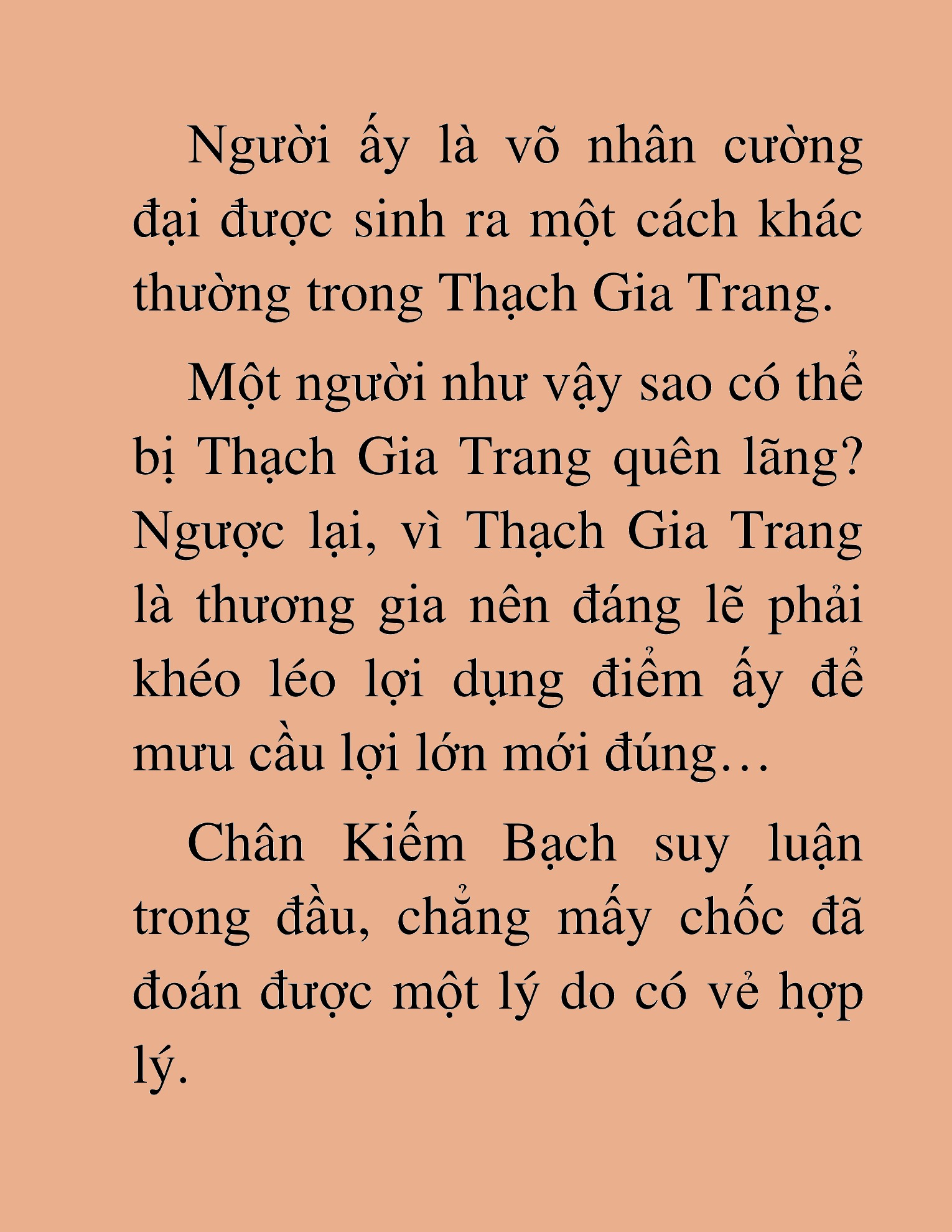 Người ấy là võ nhân cường đại được sinh ra một cách khác thường trong Thạch Gia Trang.

Một người như vậy sao có thể bị Thạch Gia Trang quên lãng? Ngược lại, vì Thạch Gia Trang là thương gia nên đáng lẽ phải khéo léo lợi dụng điểm ấy để mưu cầu lợi lớn mới đúng…

Chân Kiếm Bạch suy luận trong đầu, chẳng mấy chốc đã đoán được một lý do có vẻ hợp lý.